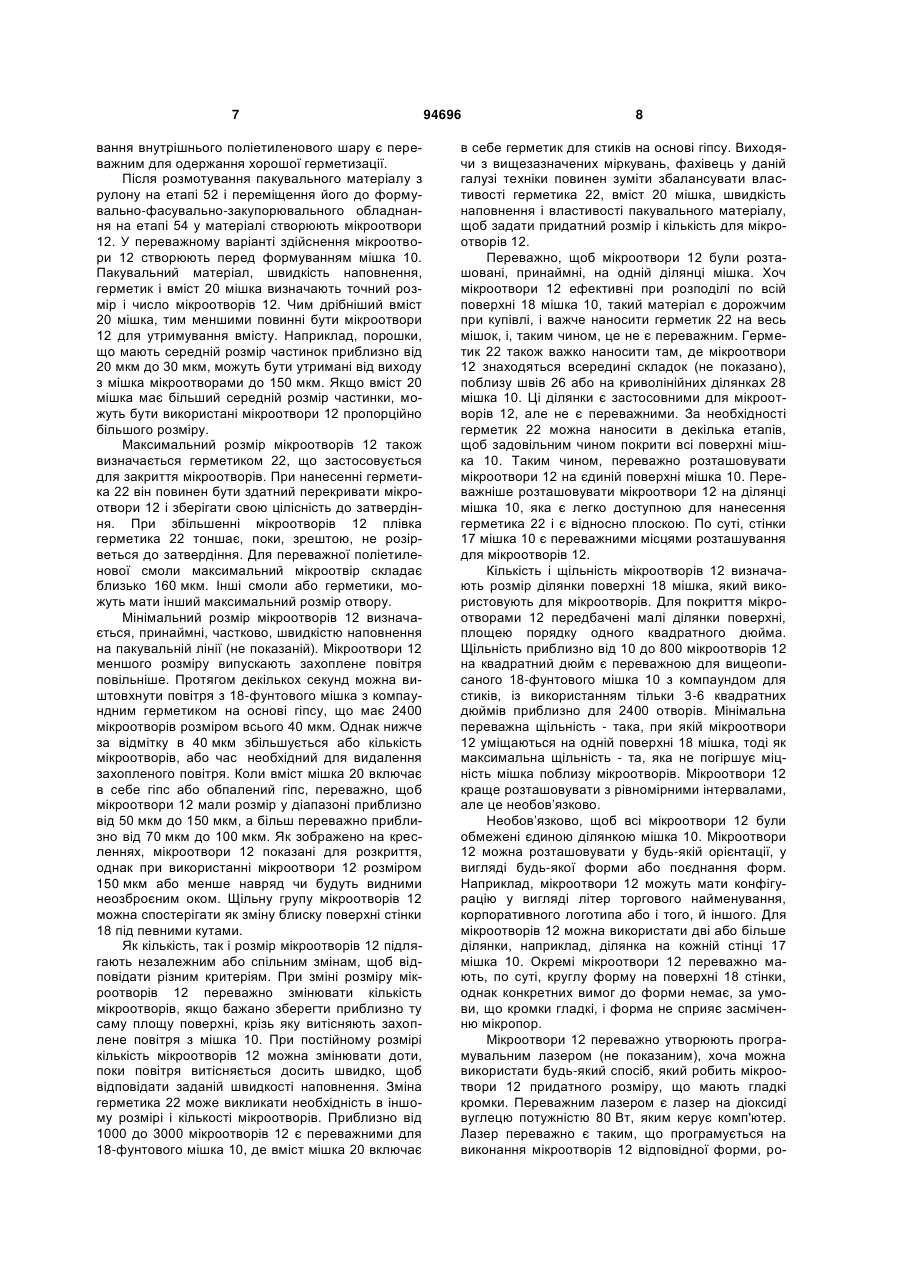 7 94696 8

вання внутрішнього поліетиленового шару є переважним для одержання хорошої герметизації.

Після розмотування пакувального матеріалу з рулону на етапі 52 і переміщення його до формувально-фасувально-закупорювального обладнання на етапі 54 у матеріалі створюють мікроотвори 12. У переважному варіанті здійснення мікроотвори 12 створюють перед формуванням мішка 10. Пакувальний матеріал, швидкість наповнення, герметик і вміст 20 мішка визначають точний розмір і число мікроотворів 12. Чим дрібніший вміст 20 мішка, тим меншими повинні бути мікроотвори 12 для утримування вмісту. Наприклад, порошки, що мають середній розмір частинок приблизно від 20 мкм до 30 мкм, можуть бути утримані від виходу з мішка мікроотворами до 150 мкм. Якщо вміст 20 мішка має більший середній розмір частинки, можуть бути використані мікроотвори 12 пропорційно більшого розміру.

Максимальний розмір мікроотворів 12 також визначається герметиком 22, що застосовується для закриття мікроотворів. При нанесенні герметика 22 він повинен бути здатний перекривати мікроотвори 12 і зберігати свою цілісність до затвердіння. При збільшенні мікроотворів 12 плівка герметика 22 тоншає, поки, зрештою, не розірветься до затвердіння. Для переважної поліетиленової смоли максимальний мікроотвір складає близько 160 мкм. Інші смоли або герметики, можуть мати інший максимальний розмір отвору.

Мінімальний розмір мікроотворів 12 визначається, принаймні, частково, швидкістю наповнення на пакувальній лінії (не показаній). Мікроотвори 12 меншого розміру випускають захоплене повітря повільніше. Протягом декількох секунд можна виштовхнути повітря з 18-фунтового мішка з компаундним герметиком на основі гіпсу, що має 2400 мікроотворів розміром всього 40 мкм. Однак нижче за відмітку в 40 мкм збільшується або кількість мікроотворів, або час необхідний для видалення захопленого повітря. Коли вміст мішка 20 включає в себе гіпс або обпалений гіпс, переважно, щоб мікроотвори 12 мали розмір у діапазоні приблизно від 50 мкм до 150 мкм, а більш переважно приблизно від 70 мкм до 100 мкм. Як зображено на кресленнях, мікроотвори 12 показані для розкриття, однак при використанні мікроотворів 12 розміром 150 мкм або менше навряд чи будуть видними неозброєним оком. Щільну групу мікроотворів 12 можна спостерігати як зміну блиску поверхні стінки 18 під певними кутами.

Як кількість, так і розмір мікроотворів 12 підлягають незалежним або спільним змінам, щоб відповідати різним критеріям. При зміні розміру мікроотворів 12 переважно змінювати кількість мікроотворів, якщо бажано зберегти приблизно ту саму площу поверхні, крізь яку витісняють захоплене повітря з мішка 10. При постійному розмірі кількість мікроотворів 12 можна змінювати доти, поки повітря витісняється досить швидко, щоб відповідати заданій швидкості наповнення. Зміна герметика 22 може викликати необхідність в іншому розмірі і кількості мікроотворів. Приблизно від 1000 до 3000 мікроотворів 12 є переважними для 18-фунтового мішка 10, де вміст мішка 20 включає в себе герметик для стиків на основі гіпсу. Виходячи з вищезазначених міркувань, фахівець у даній галузі техніки повинен зуміти збалансувати властивості герметика 22, вміст 20 мішка, швидкість наповнення і властивості пакувального матеріалу, щоб задати придатний розмір і кількість для мікроотворів 12.

Переважно, щоб мікроотвори 12 були розташовані, принаймні, на одній ділянці мішка. Хоч мікроотвори 12 ефективні при розподілі по всій поверхні 18 мішка 10, такий матеріал є дорожчим при купівлі, і важче наносити герметик 22 на весь мішок, і, таким чином, це не є переважним. Герметик 22 також важко наносити там, де мікроотвори 12 знаходяться всередині складок (не показано), поблизу швів 26 або на криволінійних ділянках 28 мішка 10. Ці ділянки є застосовними для мікроотворів 12, але не є переважними. За необхідності герметик 22 можна наносити в декілька етапів, щоб задовільним чином покрити всі поверхні мішка 10. Таким чином, переважно розташовувати мікроотвори 12 на єдиній поверхні мішка 10. Переважніше розташовувати мікроотвори 12 на ділянці мішка 10, яка є легко доступною для нанесення герметика 22 і є відносно плоскою. По суті, стінки 17 мішка 10 є переважними місцями розташування для мікроотворів 12.

Кількість і щільність мікроотворів 12 визначають розмір ділянки поверхні 18 мішка, який використовують для мікроотворів. Для покриття мікроотворами 12 передбачені малі ділянки поверхні, площею порядку одного квадратного дюйма. Щільність приблизно від 10 до 800 мікроотворів 12 на квадратний дюйм є переважною для вищеописаного 18-фунтового мішка 10 з компаундом для стиків, із використанням тільки 3-6 квадратних дюймів приблизно для 2400 отворів. Мінімальна переважна щільність - така, при якій мікроотвори 12 уміщаються на одній поверхні 18 мішка, тоді як максимальна щільність - та, яка не погіршує міцність мішка поблизу мікроотворів. Мікроотвори 12 краще розташовувати з рівномірними інтервалами, але це необов'язково.

Необов'язково, щоб всі мікроотвори 12 були обмежені єдиною ділянкою мішка 10. Мікроотвори 12 можна розташовувати у будь-якій орієнтації, у вигляді будь-якої форми або поєднання форм. Наприклад, мікроотвори 12 можуть мати конфігурацію у вигляді літер торгового найменування, корпоративного логотипа або і того, й іншого. Для мікроотворів 12 можна використати дві або більше ділянки, наприклад, ділянка на кожній стінці 17 мішка 10. Окремі мікроотвори 12 переважно мають, по суті, круглу форму на поверхні 18 стінки, однак конкретних вимог до форми немає, за умови, що кромки гладкі, і форма не сприяє засміченню мікропор.

Мікроотвори 12 переважно утворюють програмувальним лазером (не показаним), хоча можна використати будь-який спосіб, який робить мікроотвори 12 придатного розміру, що мають гладкі кромки. Переважним лазером є лазер на діоксиді вуглецю потужністю 80 Вт, яким керує комп'ютер. Лазер переважно є таким, що програмується на виконання мікроотворів 12 відповідної форми, ро-